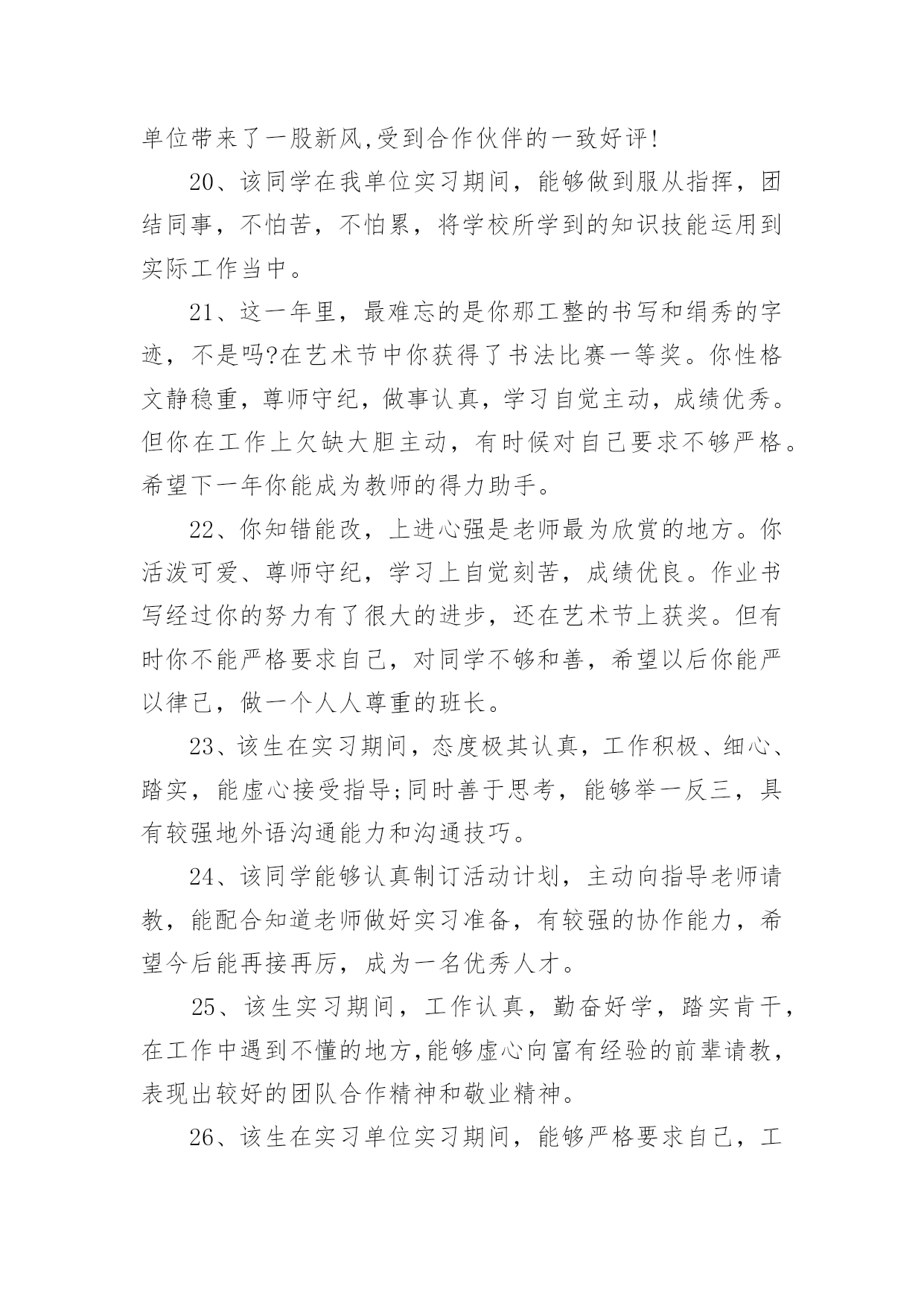 单位带来了一股新风,受到合作伙伴的一致好评!

20、该同学在我单位实习期间，能够做到服从指挥，团结同事，不怕苦，不怕累，将学校所学到的知识技能运用到实际工作当中。

21、这一年里，最难忘的是你那工整的书写和绢秀的字迹，不是吗?在艺术节中你获得了书法比赛一等奖。你性格文静稳重，尊师守纪，做事认真，学习自觉主动，成绩优秀。但你在工作上欠缺大胆主动，有时候对自己要求不够严格。希望下一年你能成为教师的得力助手。

22、你知错能改，上进心强是老师最为欣赏的地方。你活泼可爱、尊师守纪，学习上自觉刻苦，成绩优良。作业书写经过你的努力有了很大的进步，还在艺术节上获奖。但有时你不能严格要求自己，对同学不够和善，希望以后你能严以律己，做一个人人尊重的班长。

23、该生在实习期间，态度极其认真，工作积极、细心、踏实，能虚心接受指导;同时善于思考，能够举一反三，具有较强地外语沟通能力和沟通技巧。

24、该同学能够认真制订活动计划，主动向指导老师请教，能配合知道老师做好实习准备，有较强的协作能力，希望今后能再接再厉，成为一名优秀人才。

25、该生实习期间，工作认真，勤奋好学，踏实肯干，在工作中遇到不懂的地方,能够虚心向富有经验的前辈请教，表现出较好的团队合作精神和敬业精神。

26、该生在实习单位实习期间，能够严格要求自己，工